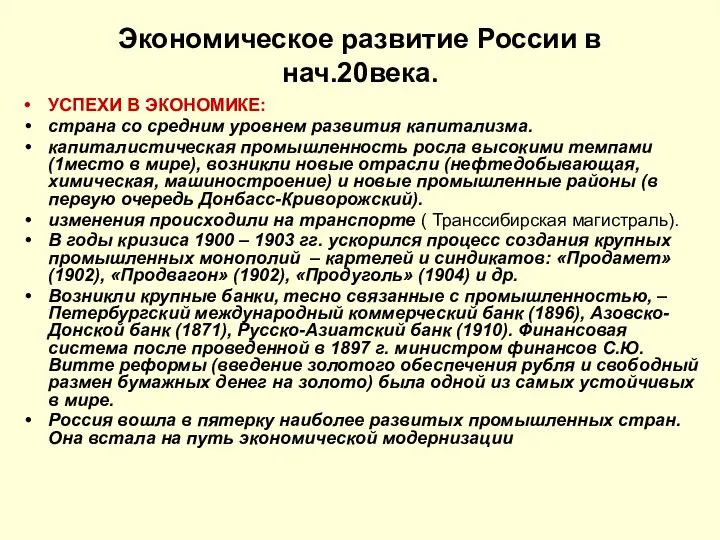 Экономическое развитие России в нач.20века.

• УСПЕХИ В ЭКОНОМИКЕ:
• страна со средним уровнем развития капитализма.
• капиталистическая промышленность росла высокими темпами (1место в мире), возникли новые отрасли (нефтедобывающая, химическая, машиностроение) и новые промышленные районы (в первую очередь Донбасс-Криворожский).
• изменения происходили на транспорте ( Транссибирская магистраль).
• В годы кризиса 1900 – 1903 гг. ускорился процесс создания крупных промышленных монополий – картелей и синдикатов: «Продамет» (1902), «Продвагон» (1902), «Продуголь» (1904) и др.
• Возникли крупные банки, тесно связанные с промышленностью, – Петербургский международный коммерческий банк (1896), Азовско-Донской банк (1871), Русско-Азиатский банк (1910). Финансовая система после проведенной в 1897 г. министром финансов С.Ю. Витте реформы (введение золотого обеспечения рубля и свободный размен бумажных денег на золото) была одной из самых устойчивых в мире.
• Россия вошла в пятерку наиболее развитых промышленных стран. Она встала на путь экономической модернизации